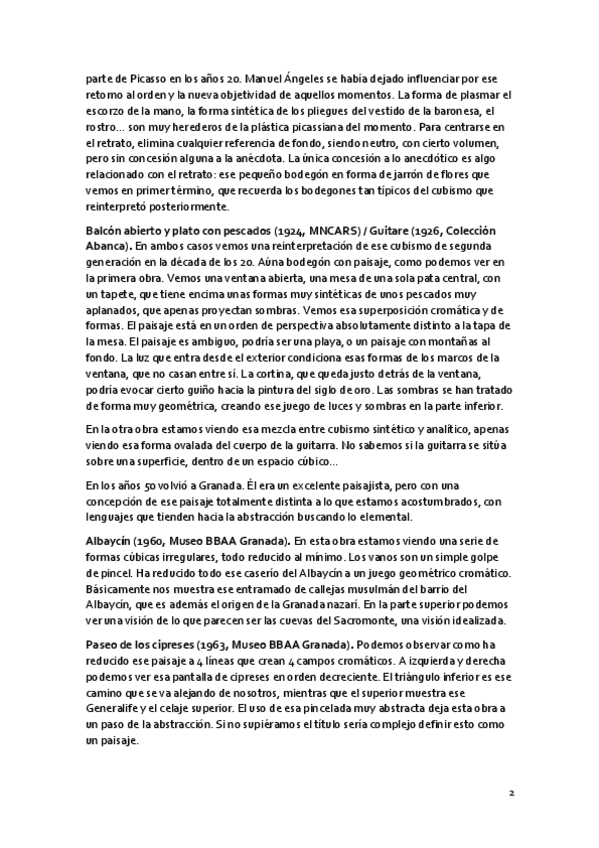 parte de Picasso en los años 20. Manuel Ángeles se había dejado influenciar por ese retorno al orden y la nueva objetividad de aquellos momentos. La forma de plasmar el escorzo de la mano, la forma sintética de los pliegues del vestido de la baronesa, el rostro… son muy herederos de la plástica picassiana del momento. Para centrarse en el retrato, elimina cualquier referencia de fondo, siendo neutro, con cierto volumen, pero sin concesión alguna a la anécdota. La única concesión a lo anecdótico es algo relacionado con el retrato: ese pequeño bodegón en forma de jarrón de flores que vemos en primer término, que recuerda los bodegones tan típicos del cubismo que reinterpretó posteriormente.

Balcón abierto y plato con pescados (1924, MNCARS) / Guitare (1926, Colección Abanca). En ambos casos vemos una reinterpretación de ese cubismo de segunda generación en la década de los 20. Aúna bodegón con paisaje, como podemos ver en la primera obra. Vemos una ventana abierta, una mesa de una sola pata central, con un tapete, que tiene encima unas formas muy sintéticas de unos pescados muy aplanados, que apenas proyectan sombras. Vemos esa superposición cromática y de formas. El paisaje está en un orden de perspectiva absolutamente distinto a la tapa de la mesa. El paisaje es ambiguo, podría ser una playa, o un paisaje con montañas al fondo. La luz que entra desde el exterior condiciona esas formas de los marcos de la ventana, que no casan entre sí. La cortina, que queda justo detrás de la ventana, podría evocar cierto guiño hacia la pintura del siglo de oro. Las sombras se han tratado de forma muy geométrica, creando ese juego de luces y sombras en la parte inferior.

En la otra obra estamos viendo esa mezcla entre cubismo sintético y analítico, apenas viendo esa forma ovalada del cuerpo de la guitarra. No sabemos si la guitarra se sitúa sobre una superficie, dentro de un espacio cúbico…

En los años 50 volvió a Granada. Él era un excelente paisajista, pero con una concepción de ese paisaje totalmente distinta a lo que estamos acostumbrados, con lenguajes que tienden hacia la abstracción buscando lo elemental.

Albaycín (1960, Museo BBAA Granada). En esta obra estamos viendo una serie de formas cúbicas irregulares, todo reducido al mínimo. Los vanos son un simple golpe de pincel. Ha reducido todo ese caserío del Albaycín a un juego geométrico cromático. Básicamente nos muestra ese entramado de callejas musulmán del barrio del Albaycín, que es además el origen de la Granada nazarí. En la parte superior podemos ver una visión de lo que parecen ser las cuevas del Sacromonte, una visión idealizada.

Paseo de los cipreses (1963, Museo BBAA Granada). Podemos observar como ha reducido ese paisaje a 4 líneas que crean 4 campos cromáticos. A izquierda y derecha podemos ver esa pantalla de cipreses en orden decreciente. El triángulo inferior es ese camino que se va alejando de nosotros, mientras que el superior muestra ese Generalife y el celaje superior. El uso de esa pincelada muy abstracta deja esta obra a un paso de la abstracción. Si no supiéramos el título sería complejo definir esto como un paisaje.

2